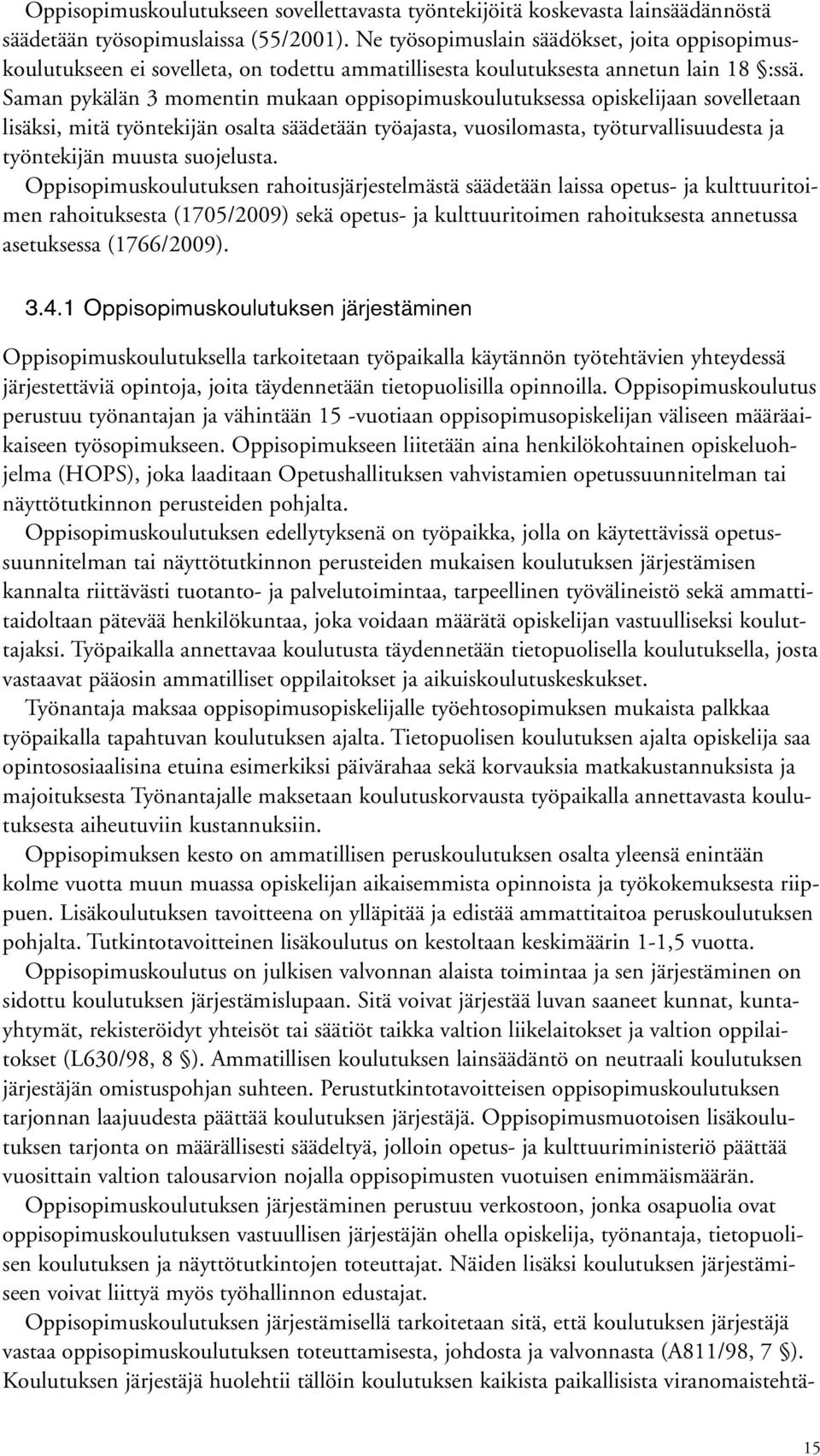 Oppisopimuskoulutukseen sovellettavasta työntekijöitä koskevasta lainsäädännöstä säädetään työsopimuslaissa (55/2001). Ne työsopimuslain säädökset, joita oppisopimuskoulutukseen ei sovelleta, on todettu ammatillisesta koulutuksesta annetun lain 18 §:ssä. Saman pykälän 3 momentin mukaan oppisopimuskoulutuksessa opiskelijaan sovelletaan lisäksi, mitä työntekijän osalta säädetään työajasta, vuosilomasta, työturvallisuudesta ja työntekijän muusta suojelusta.

Oppisopimuskoulutuksen rahoitusjärjestelmästä säädetään laissa opetus- ja kulttuuritoimen rahoituksesta (1705/2009) sekä opetus- ja kulttuuritoimen rahoituksesta annetussa asetuksessa (1766/2009).

3.4.1 Oppisopimuskoulutuksen järjestäminen

Oppisopimuskoulutuksella tarkoitetaan työpaikalla käytännön työtehtävien yhteydessä järjestettäviä opintoja, joita täydennetään tietopuolisilla opinnoilla. Oppisopimuskoulutus perustuu työnantajan ja vähintään 15 -vuotiaan oppisopimusopiskelijan väliseen määräaikaiseen työsopimukseen. Oppisopimukseen liitetään aina henkilökohtainen opiskeluohjelma (HOPS), joka laaditaan Opetushallituksen vahvistamien opetussuunnitelman tai näyttötutkinnon perusteiden pohjalta.

Oppisopimuskoulutuksen edellytyksenä on työpaikka, jolla on käytettävissä opetussuunnitelman tai näyttötutkinnon perusteiden mukaisen koulutuksen järjestämisen kannalta riittävästi tuotanto- ja palvelutoimintaa, tarpeellinen työvälineistö sekä ammattitaidoltaan pätevää henkilökuntaa, joka voidaan määrätä opiskelijan vastuulliseksi kouluttajaksi. Työpaikalla annettavaa koulutusta täydennetään tietopuolisella koulutuksella, josta vastaavat pääosin ammatilliset oppilaitokset ja aikuiskoulutuskeskukset.

Työnantaja maksaa oppisopimusopiskelijalle työehtosopimuksen mukaista palkkaa työpaikalla tapahtuvan koulutuksen ajalta. Tietopuolisen koulutuksen ajalta opiskelija saa opintososiaalisina etuina esimerkiksi päivärahaa sekä korvauksia matkakustannuksista ja majoituksesta Työnantajalle maksetaan koulutuskorvausta työpaikalla annettavasta koulutuksesta aiheutuviin kustannuksiin.

Oppisopimuksen kesto on ammatillisen peruskoulutuksen osalta yleensä enintään kolme vuotta muun muassa opiskelijan aikaisemmista opinnoista ja työkokemuksesta riippuen. Lisäkoulutuksen tavoitteena on ylläpitää ja edistää ammattitaitoa peruskoulutuksen pohjalta. Tutkintotavoitteinen lisäkoulutus on kestoltaan keskimäärin 1-1,5 vuotta.

Oppisopimuskoulutus on julkisen valvonnan alaista toimintaa ja sen järjestäminen on sidottu koulutuksen järjestämislupaan. Sitä voivat järjestää luvan saaneet kunnat, kuntayhtymät, rekisteröidyt yhteisöt tai säätiöt taikka valtion liikelaitokset ja valtion oppilaitokset (L630/98, 8 §). Ammatillisen koulutuksen lainsäädäntö on neutraali koulutuksen järjestäjän omistuspohjan suhteen. Perustutkintotavoitteisen oppisopimuskoulutuksen tarjonnan laajuudesta päättää koulutuksen järjestäjä. Oppisopimusmuotoisen lisäkoulutuksen tarjonta on määrällisesti säädeltyä, jolloin opetus- ja kulttuuriministeriö päättää vuosittain valtion talousarvion nojalla oppisopimusten vuotuisen enimmäismäärän.

Oppisopimuskoulutuksen järjestäminen perustuu verkostoon, jonka osapuolia ovat oppisopimuskoulutuksen vastuullisen järjestäjän ohella opiskelija, työnantaja, tietopuolisen koulutuksen ja näyttötutkintojen toteuttajat. Näiden lisäksi koulutuksen järjestämiseen voivat liittyä myös työhallinnon edustajat.

Oppisopimuskoulutuksen järjestämisellä tarkoitetaan sitä, että koulutuksen järjestäjä vastaa oppisopimuskoulutuksen toteuttamisesta, johdosta ja valvonnasta (A811/98, 7 §). Koulutuksen järjestäjä huolehtii tällöin koulutuksen kaikista paikallisista viranomaistehtä-

15